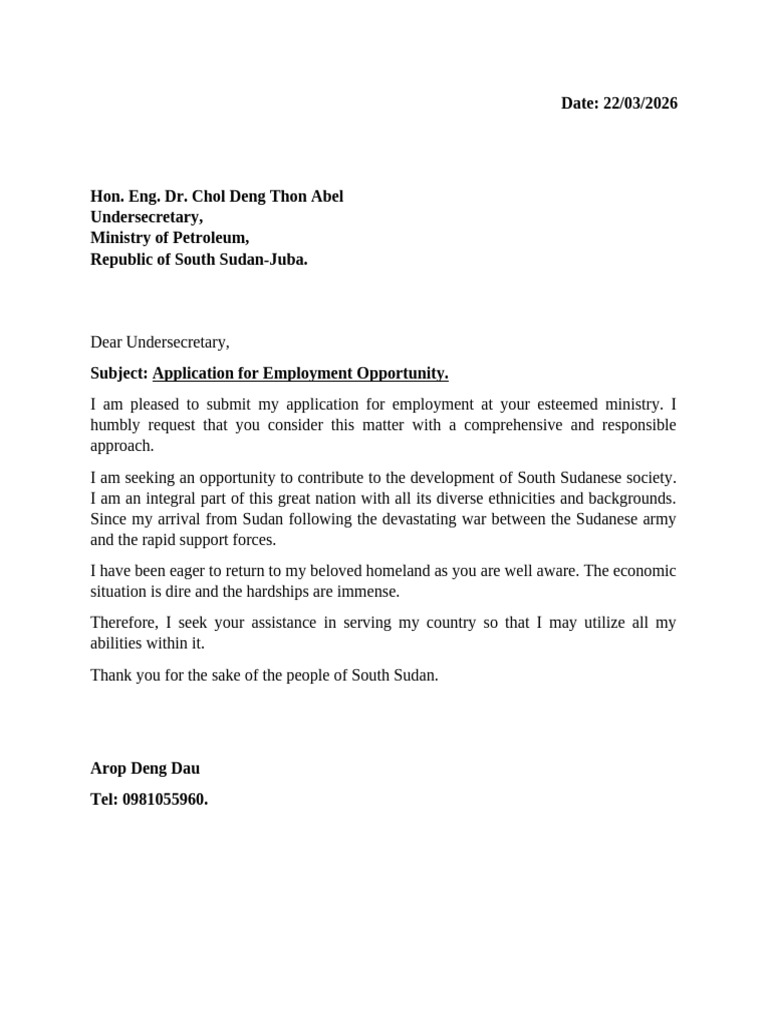 Date: 22/03/2026

Hon. Eng. Dr. Chol Deng Thon Abel
Undersecretary,
Ministry of Petroleum,
Republic of South Sudan-Juba.

Dear Undersecretary,

Subject: Application for Employment Opportunity.

I am pleased to submit my application for employment at your esteemed ministry. I humbly request that you consider this matter with a comprehensive and responsible approach.

I am seeking an opportunity to contribute to the development of South Sudanese society. I am an integral part of this great nation with all its diverse ethnicities and backgrounds. Since my arrival from Sudan following the devastating war between the Sudanese army and the rapid support forces.

I have been eager to return to my beloved homeland as you are well aware. The economic situation is dire and the hardships are immense.

Therefore, I seek your assistance in serving my country so that I may utilize all my abilities within it.

Thank you for the sake of the people of South Sudan.

Arop Deng Dau

Tel: 0981055960.